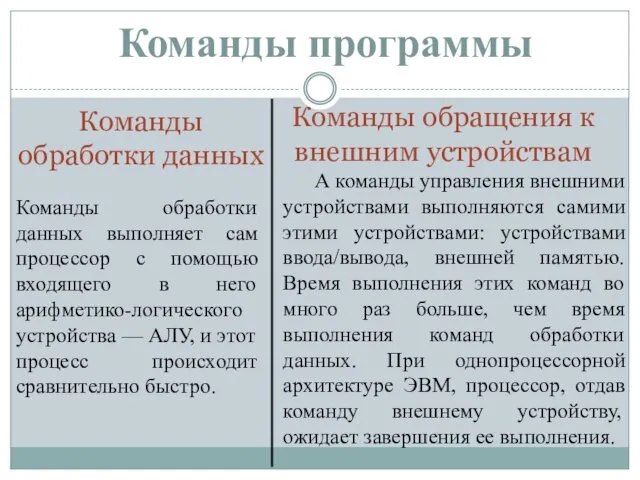 Команды программы

Команды обработки данных

Команды обработки данных выполняет сам процессор с помощью входящего в него арифметико-логического устройства — АЛУ, и этот процесс происходит сравнительно быстро.

Команды обращения к внешним устройствам

А команды управления внешними устройствами выполняются самими этими устройствами: устройствами ввода/вывода, внешней памятью. Время выполнения этих команд во много раз больше, чем время выполнения команд обработки данных. При однопроцессорной архитектуре ЭВМ, процессор, отдав команду внешнему устройству, ожидает завершения ее выполнения.